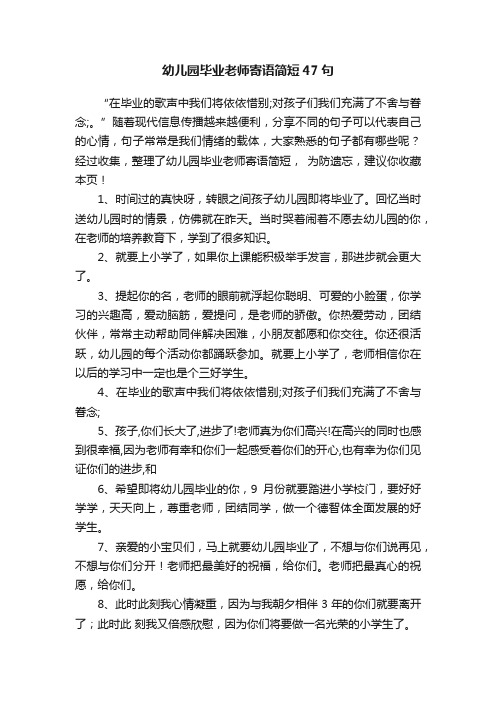 幼儿园毕业老师寄语简短47句

“在毕业的歌声中我们将依依惜别;对孩子们我们充满了不舍与眷念;。”随着现代信息传播越来越便利，分享不同的句子可以代表自己的心情，句子常常是我们情绪的载体，大家熟悉的句子都有哪些呢？经过收集，整理了幼儿园毕业老师寄语简短， 为防遗忘，建议你收藏本页！

1、时间过的真快呀，转眼之间孩子幼儿园即将毕业了。回忆当时送幼儿园时的情景，仿佛就在昨天。当时哭着闹着不愿去幼儿园的你，在老师的培养教育下，学到了很多知识。

2、就要上小学了，如果你上课能积极举手发言，那进步就会更大了。

3、提起你的名，老师的眼前就浮起你聪明、可爱的小脸蛋，你学习的兴趣高，爱动脑筋，爱提问，是老师的骄傲。你热爱劳动，团结伙伴，常常主动帮助同伴解决困难，小朋友都愿和你交往。你还很活跃，幼儿园的每个活动你都踊跃参加。就要上小学了，老师相信你在以后的学习中一定也是个三好学生。

4、在毕业的歌声中我们将依依惜别;对孩子们我们充满了不舍与眷念;

5、孩子,你们长大了,进步了!老师真为你们高兴!在高兴的同时也感到很幸福,因为老师有幸和你们一起感受着你们的开心,也有幸为你们见证你们的进步,和

6、希望即将幼儿园毕业的你，9 月份就要踏进小学校门，要好好学学，天天向上，尊重老师，团结同学，做一个德智体全面发展的好学生。

7、亲爱的小宝贝们，马上就要幼儿园毕业了，不想与你们说再见，不想与你们分开！老师把最美好的祝福，给你们。老师把最真心的祝愿，给你们。

8、此时此刻我心情凝重，因为与我朝夕相伴 3 年的你们就要离开了；此时此 刻我又倍感欣慰，因为你们将要做一名光荣的小学生了。